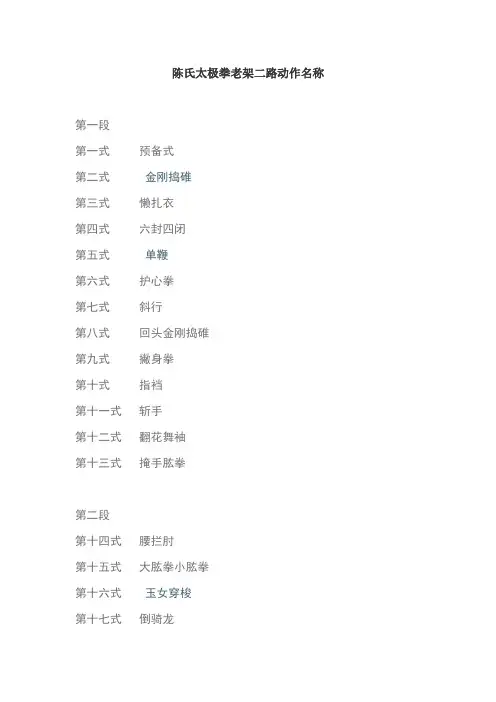 陈氏太极拳老架二路动作名称

第一段

第一式　预备式

第二式　金刚捣碓

第三式　懒扎衣

第四式　六封四闭

第五式　单鞭

第六式　护心拳

第七式　斜行

第八式　回头金刚捣碓

第九式　撇身拳

第十式　指裆

第十一式　斩手

第十二式　翻花舞袖

第十三式　掩手肱拳

第二段

第十四式　腰拦肘

第十五式　大肱拳小肱拳

第十六式　玉女穿梭

第十七式　倒骑龙